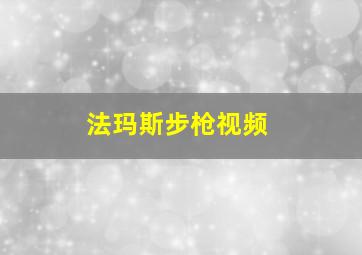 法玛斯步枪视频